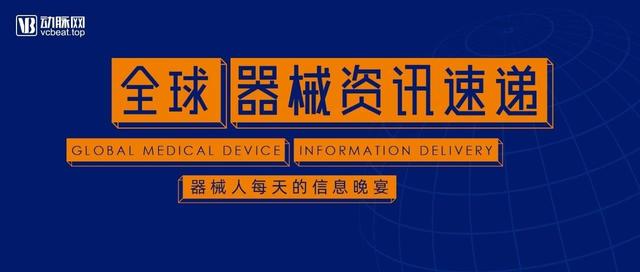 VB 动脉网
vcbeat.top

全球 器械资讯速递

GLOBAL MEDICAL DEVICE INFORMATION DELIVERY

器械人每天的信息晚宴